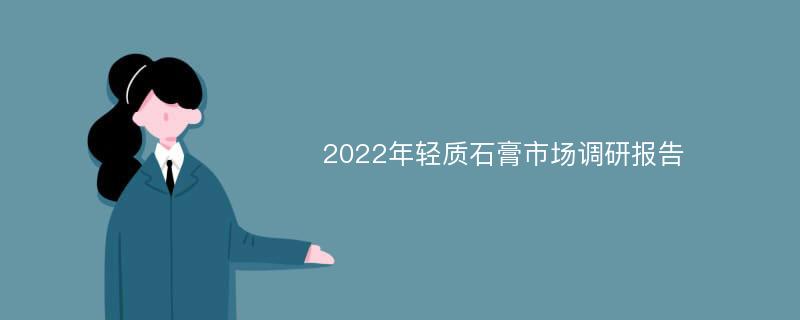 2022年轻质石膏市场调研报告